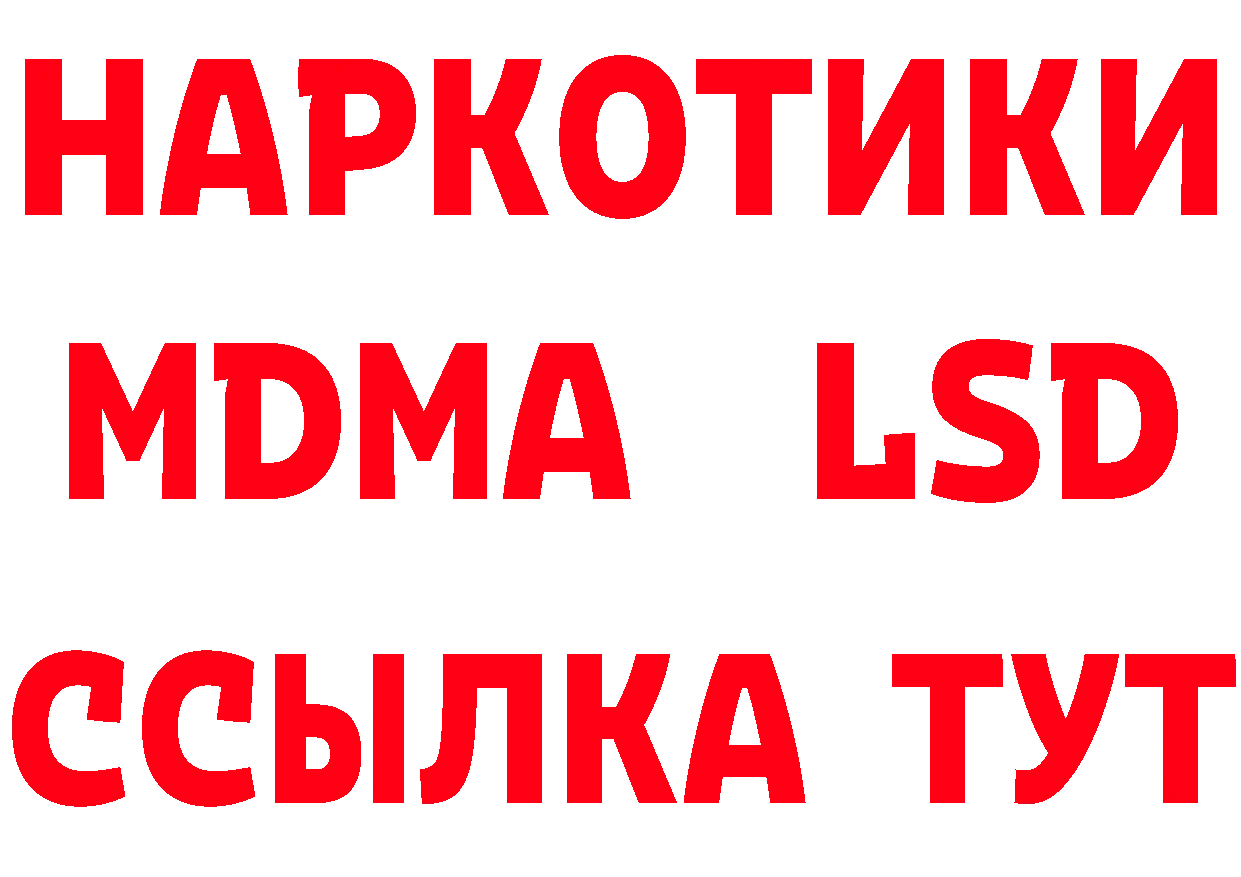 НАРКОТИКИ
MDMA LSD
ССЫЛКА ТУТ